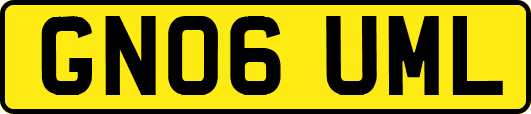 GN06 UML